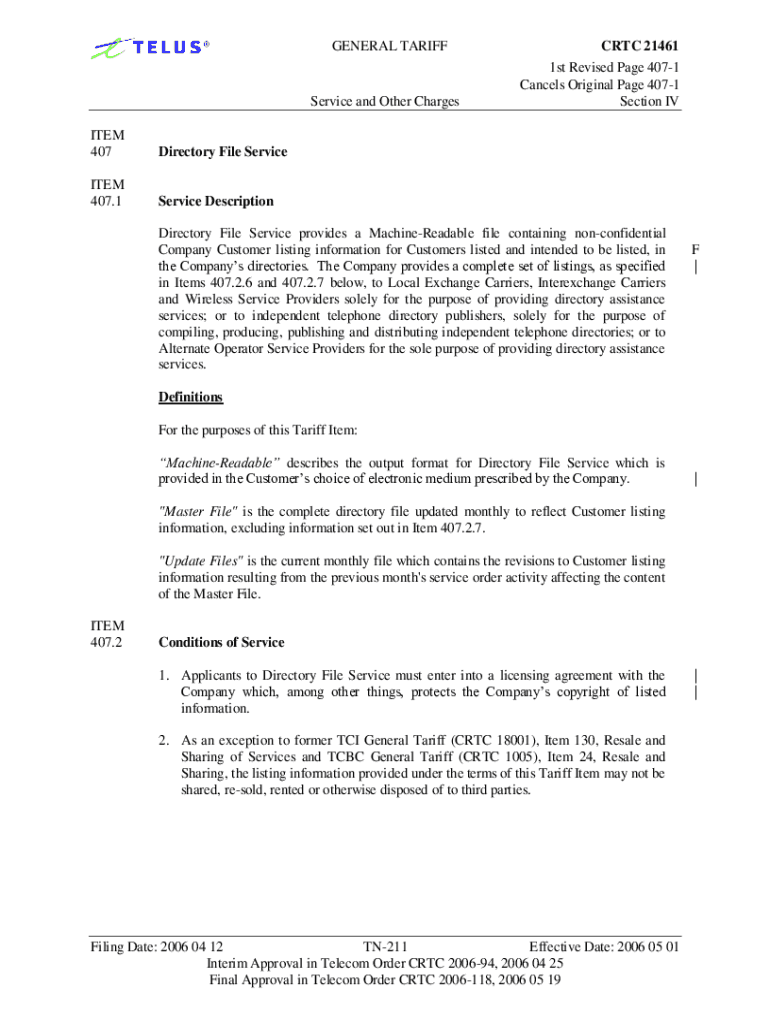 TELUS®

GENERAL TARIFF

CRTC 21461
1st Revised Page 407-1
Cancels Original Page 407-1
Section IV

Service and Other Charges

ITEM
407 Directory File Service

ITEM
407.1 Service Description

Directory File Service provides a Machine-Readable file containing non-confidential Company Customer listing information for Customers listed and intended to be listed, in the Company's directories. The Company provides a complete set of listings, as specified in Items 407.2.6 and 407.2.7 below, to Local Exchange Carriers, Interexchange Carriers and Wireless Service Providers solely for the purpose of providing directory assistance services; or to independent telephone directory publishers, solely for the purpose of compiling, producing, publishing and distributing independent telephone directories; or to Alternate Operator Service Providers for the sole purpose of providing directory assistance services.

F
|

Definitions

For the purposes of this Tariff Item:

"Machine-Readable" describes the output format for Directory File Service which is provided in the Customer's choice of electronic medium prescribed by the Company.

|

"Master File" is the complete directory file updated monthly to reflect Customer listing information, excluding information set out in Item 407.2.7.

"Update Files" is the current monthly file which contains the revisions to Customer listing information resulting from the previous month's service order activity affecting the content of the Master File.

ITEM
407.2 Conditions of Service

1. Applicants to Directory File Service must enter into a licensing agreement with the Company which, among other things, protects the Company's copyright of listed information.

|
|

2. As an exception to former TCI General Tariff (CRTC 18001), Item 130, Resale and Sharing of Services and TCBC General Tariff (CRTC 1005), Item 24, Resale and Sharing, the listing information provided under the terms of this Tariff Item may not be shared, re-sold, rented or otherwise disposed of to third parties.

Filing Date: 2006 04 12 TN-211 Effective Date: 2006 05 01
Interim Approval in Telecom Order CRTC 2006-94, 2006 04 25
Final Approval in Telecom Order CRTC 2006-118, 2006 05 19